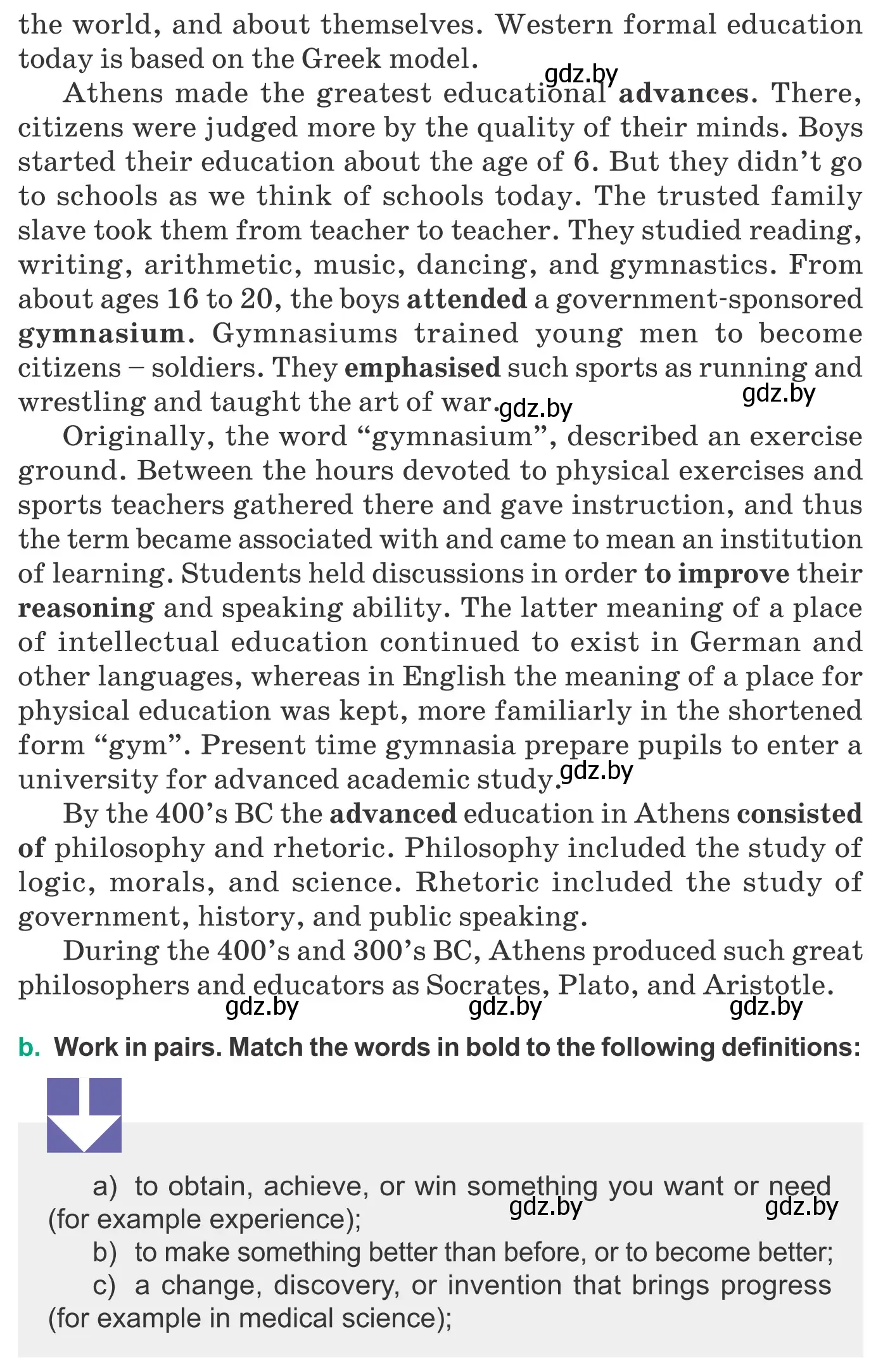 the world, and about themselves. Western formal education today is based on the Greek model.

gdz.by

Athens made the greatest educational advances. There, citizens were judged more by the quality of their minds. Boys started their education about the age of 6. But they didn't go to schools as we think of schools today. The trusted family slave took them from teacher to teacher. They studied reading, writing, arithmetic, music, dancing, and gymnastics. From about ages 16 to 20, the boys attended a government-sponsored gymnasium. Gymnasiums trained young men to become citizens – soldiers. They emphasised such sports as running and wrestling and taught the art of war. gdz.by gdz.by

Originally, the word "gymnasium", described an exercise ground. Between the hours devoted to physical exercises and sports teachers gathered there and gave instruction, and thus the term became associated with and came to mean an institution of learning. Students held discussions in order to improve their reasoning and speaking ability. The latter meaning of a place of intellectual education continued to exist in German and other languages, whereas in English the meaning of a place for physical education was kept, more familiarly in the shortened form "gym". Present time gymnasia prepare pupils to enter a university for advanced academic study. gdz.by

By the 400's BC the advanced education in Athens consisted of philosophy and rhetoric. Philosophy included the study of logic, morals, and science. Rhetoric included the study of government, history, and public speaking.

During the 400's and 300's BC, Athens produced such great philosophers and educators as Socrates, Plato, and Aristotle.

gdz.by gdz.by gdz.by

b. Work in pairs. Match the words in bold to the following definitions:

a) to obtain, achieve, or win something you want or need (for example experience); gdz.by gdz.by

b) to make something better than before, or to become better;

c) a change, discovery, or invention that brings progress (for example in medical science);